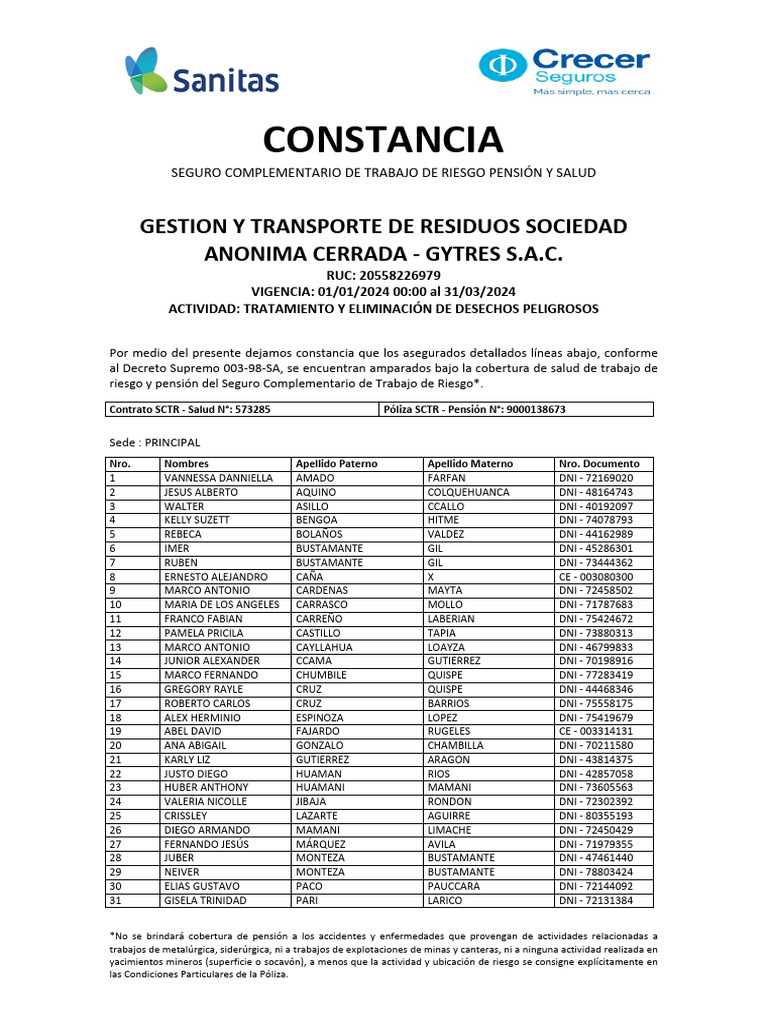 Sanitas

Crecer Seguros
Mas simple, mas cerca

CONSTANCIA

SEGURO COMPLEMENTARIO DE TRABAJO DE RIESGO PENSIÓN Y SALUD

GESTION Y TRANSPORTE DE RESIDUOS SOCIEDAD ANONIMA CERRADA - GYTRES S.A.C.
RUC: 20558226979
VIGENCIA: 01/01/2024 00:00 al 31/03/2024
ACTIVIDAD: TRATAMIENTO Y ELIMINACIÓN DE DESECHOS PELIGROSOS

Por medio del presente dejamos constancia que los asegurados detallados líneas abajo, conforme al Decreto Supremo 003-98-SA, se encuentran amparados bajo la cobertura de salud de trabajo de riesgo y pensión del Seguro Complementario de Trabajo de Riesgo*.

| Contrato SCTR - Salud N°: 573285 | Póliza SCTR - Pensión N°: 9000138673 |
|---|---|

Sede : PRINCIPAL

| Nro. | Nombres | Apellido Paterno | Apellido Materno | Nro. Documento |
|---|---|---|---|---|
| 1 | VANNESSA DANNIELLA | AMADO | FARFAN | DNI - 72169020 |
| 2 | JESUS ALBERTO | AQUINO | COLQUEHUANCA | DNI - 48164743 |
| 3 | WALTER | ASILLO | CCALLO | DNI - 40192097 |
| 4 | KELLY SUZETT | BENGOA | HITME | DNI - 74078793 |
| 5 | REBECA | BOLAÑOS | VALDEZ | DNI - 44162989 |
| 6 | IMER | BUSTAMANTE | GIL | DNI - 45286301 |
| 7 | RUBEN | BUSTAMANTE | GIL | DNI - 73444362 |
| 8 | ERNESTO ALEJANDRO | CAÑA | X | CE - 003080300 |
| 9 | MARCO ANTONIO | CARDENAS | MAYTA | DNI - 72458502 |
| 10 | MARIA DE LOS ANGELES | CARRASCO | MOLLO | DNI - 71787683 |
| 11 | FRANCO FABIAN | CARREÑO | LABERIAN | DNI - 75424672 |
| 12 | PAMELA PRICILA | CASTILLO | TAPIA | DNI - 73880313 |
| 13 | MARCO ANTONIO | CAYLLAHUA | LOAYZA | DNI - 46799833 |
| 14 | JUNIOR ALEXANDER | CCAMA | GUTIERREZ | DNI - 70198916 |
| 15 | MARCO FERNANDO | CHUMBILE | QUISPE | DNI - 77283419 |
| 16 | GREGORY RAYLE | CRUZ | QUISPE | DNI - 44468346 |
| 17 | ROBERTO CARLOS | CRUZ | BARRIOS | DNI - 75558175 |
| 18 | ALEX HERMINIO | ESPINOZA | LOPEZ | DNI - 75419679 |
| 19 | ABEL DAVID | FAJARDO | RUGELES | CE - 003314131 |
| 20 | ANA ABIGAIL | GONZALO | CHAMBILLA | DNI - 70211580 |
| 21 | KARLY LIZ | GUTIERREZ | ARAGON | DNI - 43814375 |
| 22 | JUSTO DIEGO | HUAMAN | RIOS | DNI - 42857058 |
| 23 | HUBER ANTHONY | HUAMANI | MAMANI | DNI - 73605563 |
| 24 | VALERIA NICOLLE | JIBAJA | RONDON | DNI - 72302392 |
| 25 | CRISSLEY | LAZARTE | AGUIRRE | DNI - 80355193 |
| 26 | DIEGO ARMANDO | MAMANI | LIMACHE | DNI - 72450429 |
| 27 | FERNANDO JESÚS | MÁRQUEZ | AVILA | DNI - 71979355 |
| 28 | JUBER | MONTEZA | BUSTAMANTE | DNI - 47461440 |
| 29 | NEIVER | MONTEZA | BUSTAMANTE | DNI - 78803424 |
| 30 | ELIAS GUSTAVO | PACO | PAUCCARA | DNI - 72144092 |
| 31 | GISELA TRINIDAD | PARI | LARICO | DNI - 72131384 |

*No se brindará cobertura de pensión a los accidentes y enfermedades que provengan de actividades relacionadas a trabajos de metalúrgica, siderúrgica, ni a trabajos de explotaciones de minas y canteras, ni a ninguna actividad realizada en yacimientos mineros (superficie o socavón), a menos que la actividad y ubicación de riesgo se consigne explícitamente en las Condiciones Particulares de la Póliza.